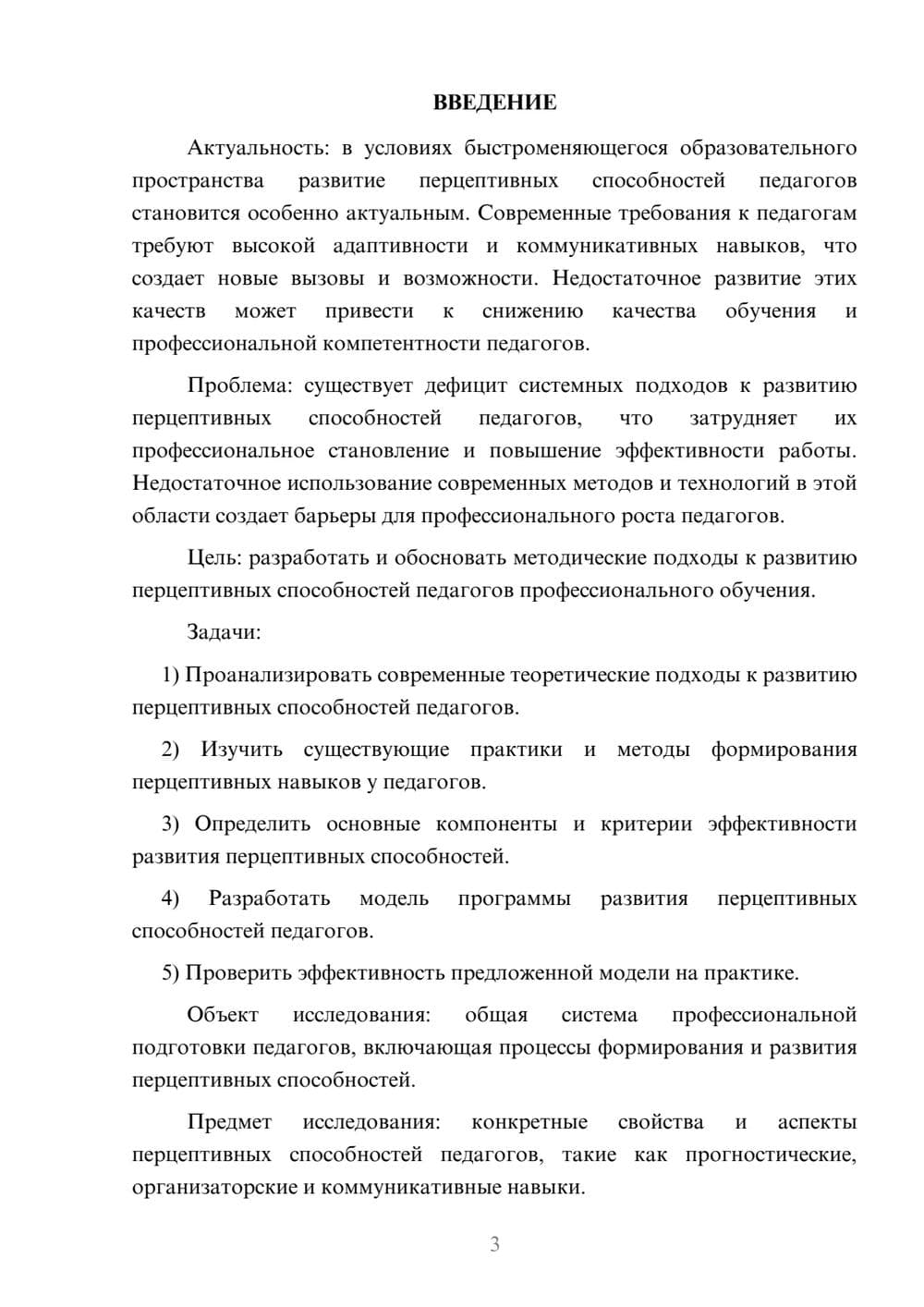 ВВЕДЕНИЕ

Актуальность: в условиях быстроменяющегося образовательного пространства развитие перцептивных способностей педагогов становится особенно актуальным. Современные требования к педагогам требуют высокой адаптивности и коммуникативных навыков, что создает новые вызовы и возможности. Недостаточное развитие этих качеств может привести к снижению качества обучения и профессиональной компетентности педагогов.

Проблема: существует дефицит системных подходов к развитию перцептивных способностей педагогов, что затрудняет их профессиональное становление и повышение эффективности работы. Недостаточное использование современных методов и технологий в этой области создает барьеры для профессионального роста педагогов.

Цель: разработать и обосновать методические подходы к развитию перцептивных способностей педагогов профессионального обучения.

Задачи:

1) Проанализировать современные теоретические подходы к развитию перцептивных способностей педагогов.

2) Изучить существующие практики и методы формирования перцептивных навыков у педагогов.

3) Определить основные компоненты и критерии эффективности развития перцептивных способностей.

4) Разработать модель программы развития перцептивных способностей педагогов.

5) Проверить эффективность предложенной модели на практике.

Объект исследования: общая система профессиональной подготовки педагогов, включающая процессы формирования и развития перцептивных способностей.

Предмет исследования: конкретные свойства и аспекты перцептивных способностей педагогов, такие как прогностические, организаторские и коммуникативные навыки.

3